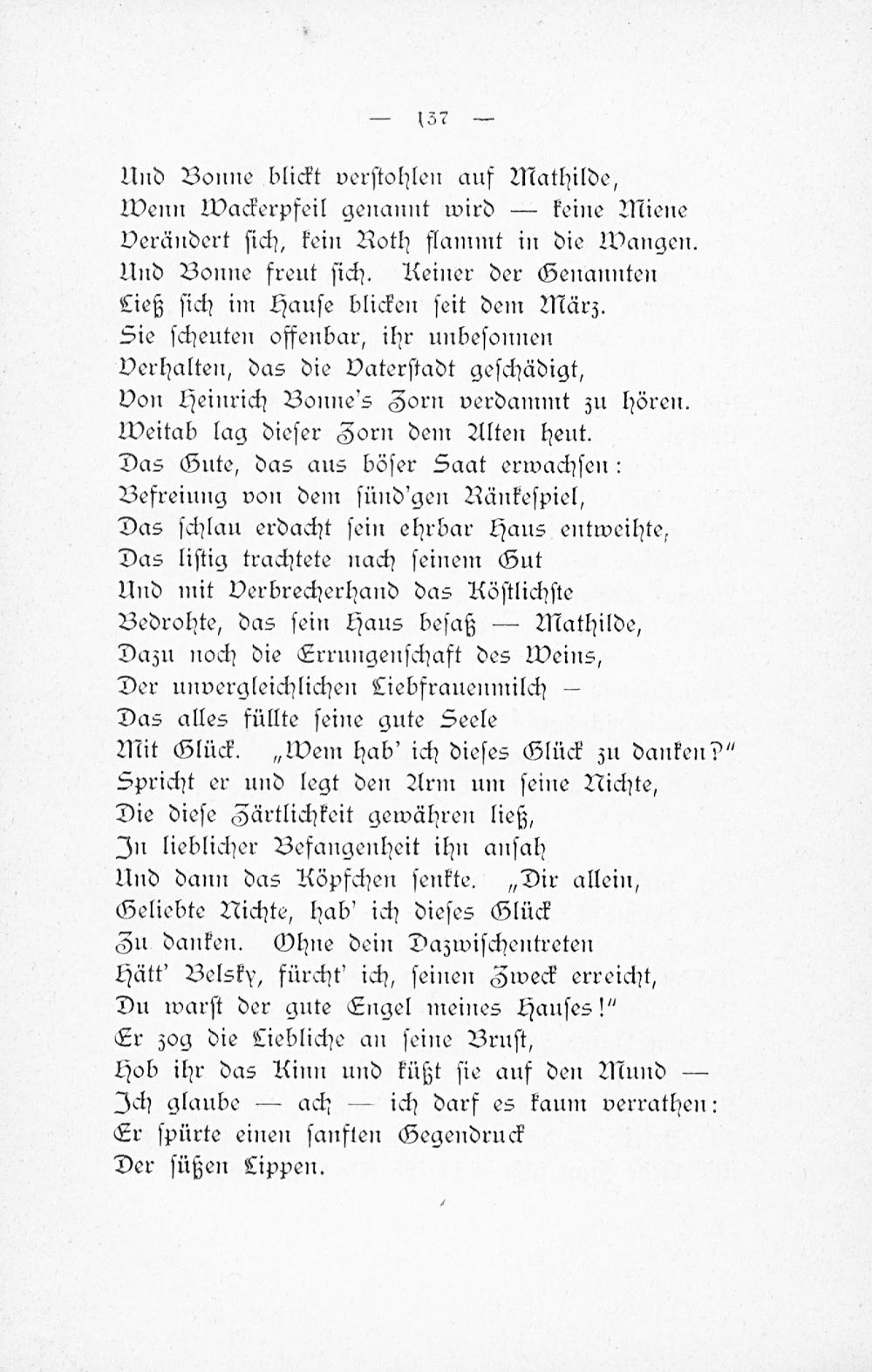 — 137 —

Und Bonne blickt verstohlen auf Mathilde,
Wenn Wackerpfeil genannt wird — keine Miene
Verändert sich, kein Roth flammt in die Wangen.
Und Bonne freut sich. Keiner der Genannten
Ließ sich im Hause blicken seit dem März.
Sie scheuten offenbar, ihr unbesonnen
Verhalten, das die Vaterstadt geschädigt,
Von Heinrich Bonne's Zorn verdammt zu hören.
Weitab lag dieser Zorn dem Alten heut.
Das Gute, das aus böser Saat erwachsen:
Befreiung von dem sünd'gen Ränkespiel,
Das schlau erdacht sein ehrbar Haus entweihte,
Das listig trachtete nach seinem Gut
Und mit Verbrecherhand das Köstlichste
Bedrohte, das sein Haus besaß — Mathilde,
Dazu noch die Errungenschaft des Weins,
Der unvergleichlichen Liebfrauenmilch —
Das alles füllte seine gute Seele
Mit Glück. „Wem hab' ich dieses Glück zu danken?"
Spricht er und legt den Arm um seine Nichte,
Die diese Zärtlichkeit gewähren ließ,
In lieblicher Befangenheit ihn ansah
Und dann das Köpfchen senkte. „Dir allein,
Geliebte Nichte, hab' ich dieses Glück
Zu danken. Ohne dein Dazwischentreten
Hätt' Belsky, fürcht' ich, seinen Zweck erreicht,
Du warst der gute Engel meines Hauses!"
Er zog die Liebliche an seine Brust,
Hob ihr das Kinn und küßt sie auf den Mund —
Ich glaube — ach — ich darf es kaum verrathen:
Er spürte einen sanften Gegendruck
Der süßen Lippen.